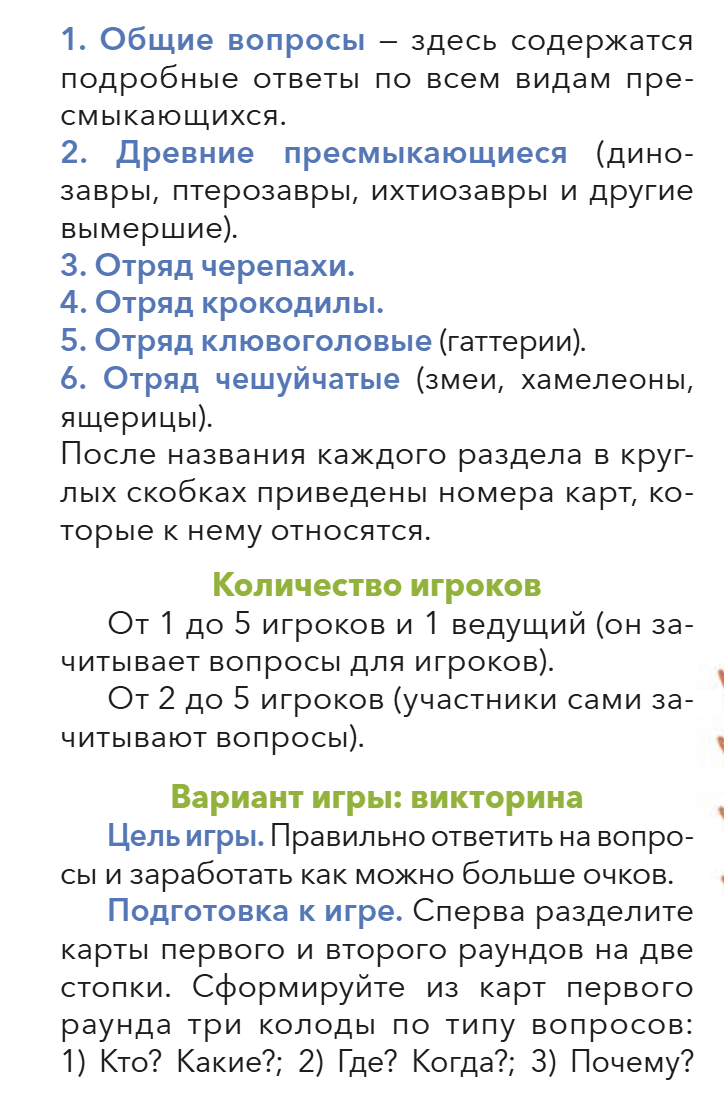 1. Общие вопросы – здесь содержатся подробные ответы по всем видам пресмыкающихся.
2. Древние пресмыкающиеся (динозавры, птерозавры, ихтиозавры и другие вымершие).
3. Отряд черепахи.
4. Отряд крокодилы.
5. Отряд клювоголовые (гаттерии).
6. Отряд чешуйчатые (змеи, хамелеоны, ящерицы).
После названия каждого раздела в круглых скобках приведены номера карт, которые к нему относятся.

Количество игроков
От 1 до 5 игроков и 1 ведущий (он зачитывает вопросы для игроков).
От 2 до 5 игроков (участники сами зачитывают вопросы).

Вариант игры: викторина
Цель игры. Правильно ответить на вопросы и заработать как можно больше очков.
Подготовка к игре. Сперва разделите карты первого и второго раундов на две стопки. Сформируйте из карт первого раунда три колоды по типу вопросов: 1) Кто? Какие?; 2) Где? Когда?; 3) Почему?